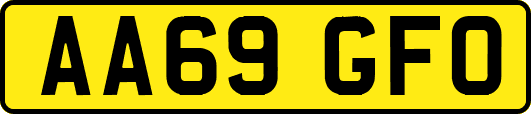 AA69 GFO